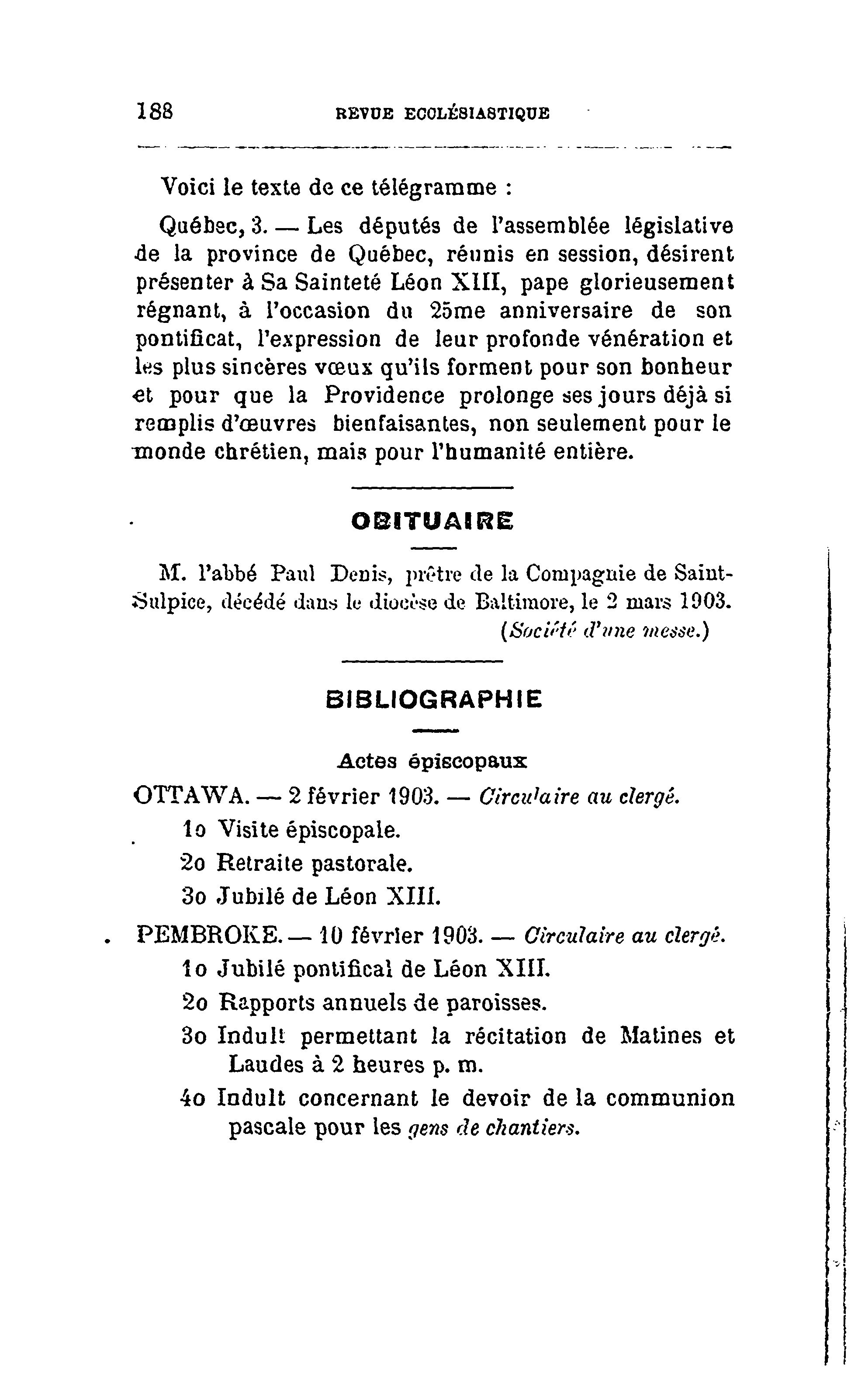 188 REVUE ECCLÉSIASTIQUE

Voici le texte de ce télégramme :

Québec, 3. — Les députés de l'assemblée législative de la province de Québec, réunis en session, désirent présenter à Sa Sainteté Léon XIII, pape glorieusement régnant, à l'occasion du 25me anniversaire de son pontificat, l'expression de leur profonde vénération et les plus sincères vœux qu'ils forment pour son bonheur et pour que la Providence prolonge ses jours déjà si remplis d'œuvres bienfaisantes, non seulement pour le monde chrétien, mais pour l'humanité entière.

OBITUAIRE

M. l'abbé Paul Denis, prêtre de la Compagnie de Saint-Sulpice, décédé dans le diocèse de Baltimore, le 2 mars 1903. (Société d'une messe.)

BIBLIOGRAPHIE

Actes épiscopaux

OTTAWA. — 2 février 1903. — Circulaire au clergé.
1o Visite épiscopale.
2o Retraite pastorale.
3o Jubilé de Léon XIII.

PEMBROKE. — 10 février 1903. — Circulaire au clergé.
1o Jubilé pontifical de Léon XIII.
2o Rapports annuels de paroisses.
3o Indult permettant la récitation de Matines et Laudes à 2 heures p. m.
4o Indult concernant le devoir de la communion pascale pour les gens de chantiers.